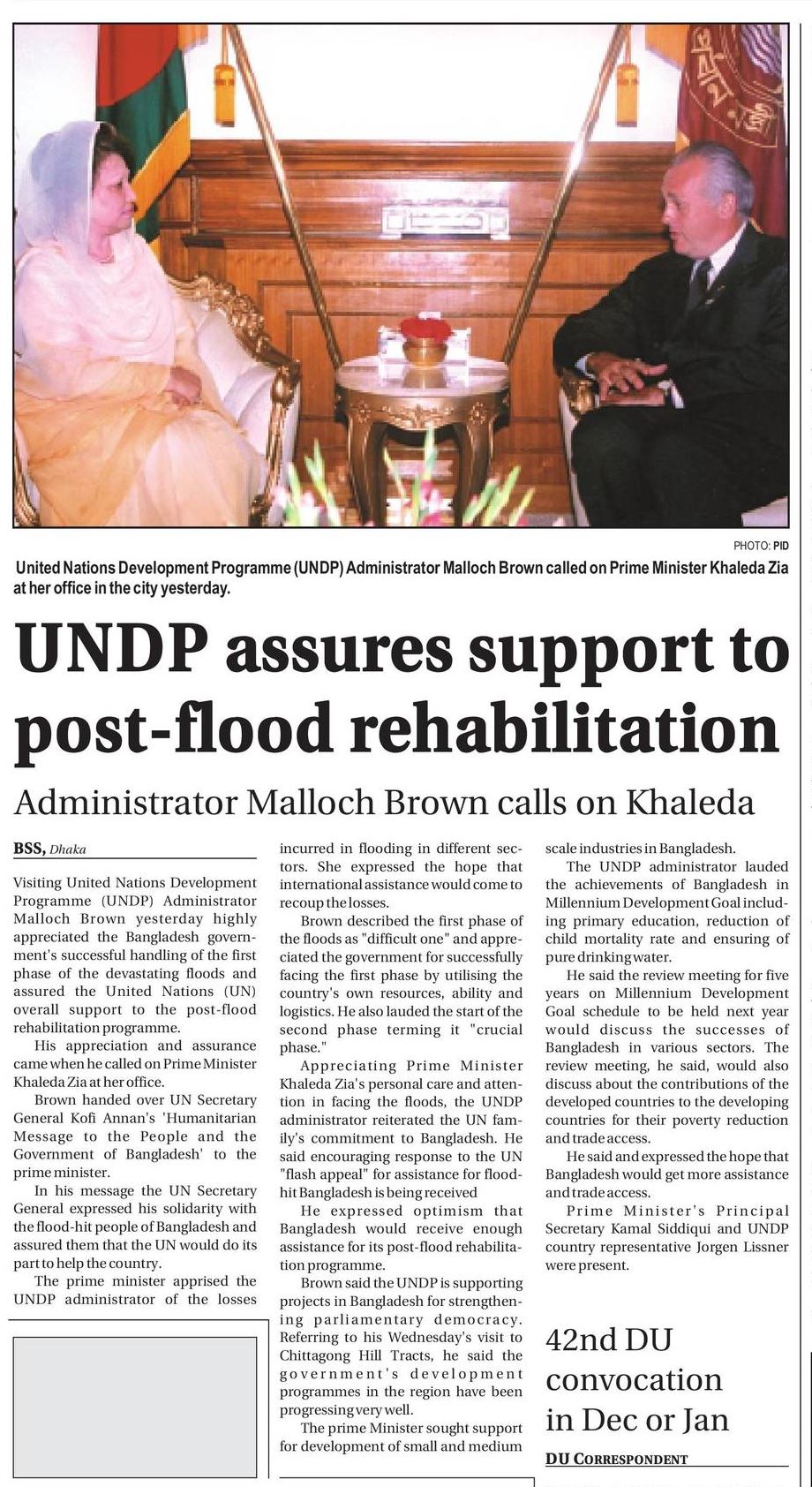 PHOTO: PID

United Nations Development Programme (UNDP) Administrator Malloch Brown called on Prime Minister Khaleda Zia at her office in the city yesterday.

UNDP assures support to post-flood rehabilitation

Administrator Malloch Brown calls on Khaleda

BSS, Dhaka

Visiting United Nations Development Programme (UNDP) Administrator Malloch Brown yesterday highly appreciated the Bangladesh government's successful handling of the first phase of the devastating floods and assured the United Nations (UN) overall support to the post-flood rehabilitation programme.

His appreciation and assurance came when he called on Prime Minister Khaleda Zia at her office.

Brown handed over UN Secretary General Kofi Annan's 'Humanitarian Message to the People and the Government of Bangladesh' to the prime minister.

In his message the UN Secretary General expressed his solidarity with the flood-hit people of Bangladesh and assured them that the UN would do its part to help the country.

The prime minister apprised the UNDP administrator of the losses incurred in flooding in different sectors. She expressed the hope that international assistance would come to recoup the losses.

Brown described the first phase of the floods as "difficult one" and appreciated the government for successfully facing the first phase by utilising the country's own resources, ability and logistics. He also lauded the start of the second phase terming it "crucial phase."

Appreciating Prime Minister Khaleda Zia's personal care and attention in facing the floods, the UNDP administrator reiterated the UN family's commitment to Bangladesh. He said encouraging response to the UN "flash appeal" for assistance for flood-hit Bangladesh is being received

He expressed optimism that Bangladesh would receive enough assistance for its post-flood rehabilitation programme.

Brown said the UNDP is supporting projects in Bangladesh for strengthening parliamentary democracy. Referring to his Wednesday's visit to Chittagong Hill Tracts, he said the government's development programmes in the region have been progressing very well.

The prime Minister sought support for development of small and medium scale industries in Bangladesh.

The UNDP administrator lauded the achievements of Bangladesh in Millennium Development Goal including primary education, reduction of child mortality rate and ensuring of pure drinking water.

He said the review meeting for five years on Millennium Development Goal schedule to be held next year would discuss the successes of Bangladesh in various sectors. The review meeting, he said, would also discuss about the contributions of the developed countries to the developing countries for their poverty reduction and trade access.

He said and expressed the hope that Bangladesh would get more assistance and trade access.

Prime Minister's Principal Secretary Kamal Siddiqui and UNDP country representative Jorgen Lissner were present.

42nd DU convocation in Dec or Jan

DU CORRESPONDENT